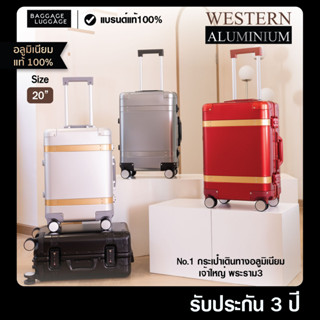 BAGGAGE LUGGAGE

แบรนด์แท้100%

WESTERN
ALUMINIUM

อลูมิเนียม แท้ 100%

Size
20"

No.1 กระเป๋าเดินทางอลูมิเนียม เจ้าใหญ่ พระราม3

รับประกัน 3 ปี